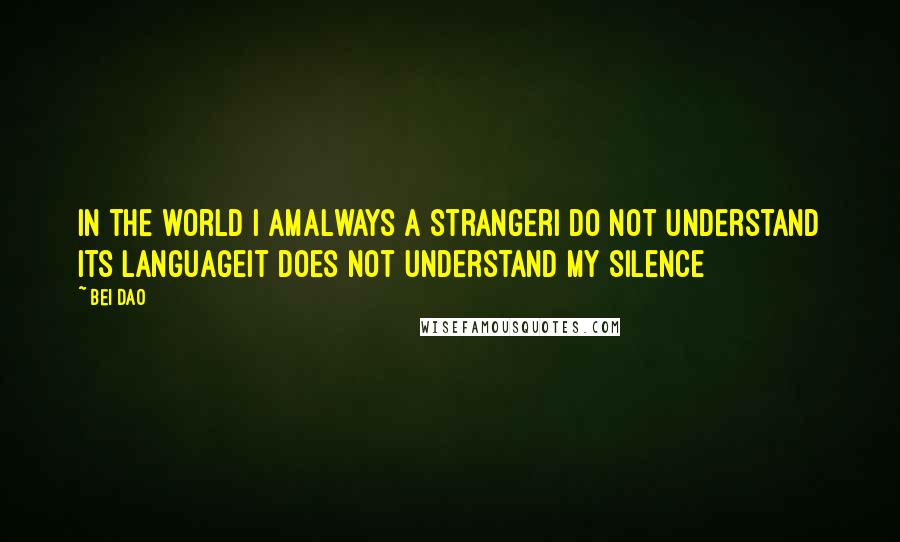 IN THE WORLD I AMALWAYS A STRANGERI DO NOT UNDERSTAND ITS LANGUAGEIT DOES NOT UNDERSTAND MY SILENCE

~ BEI DAO

WISEFAMOUSQUOTES.COM